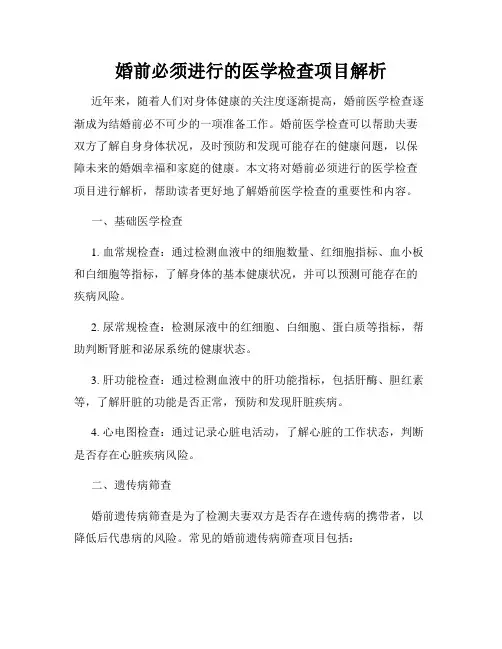 婚前必须进行的医学检查项目解析

近年来，随着人们对身体健康的关注度逐渐提高，婚前医学检查逐渐成为结婚前必不可少的一项准备工作。婚前医学检查可以帮助夫妻双方了解自身身体状况，及时预防和发现可能存在的健康问题，以保障未来的婚姻幸福和家庭的健康。本文将对婚前必须进行的医学检查项目进行解析，帮助读者更好地了解婚前医学检查的重要性和内容。

一、基础医学检查

1. 血常规检查：通过检测血液中的细胞数量、红细胞指标、血小板和白细胞等指标，了解身体的基本健康状况，并可以预测可能存在的疾病风险。

2. 尿常规检查：检测尿液中的红细胞、白细胞、蛋白质等指标，帮助判断肾脏和泌尿系统的健康状态。

3. 肝功能检查：通过检测血液中的肝功能指标，包括肝酶、胆红素等，了解肝脏的功能是否正常，预防和发现肝脏疾病。

4. 心电图检查：通过记录心脏电活动，了解心脏的工作状态，判断是否存在心脏疾病风险。

二、遗传病筛查

婚前遗传病筛查是为了检测夫妻双方是否存在遗传病的携带者，以降低后代患病的风险。常见的婚前遗传病筛查项目包括：